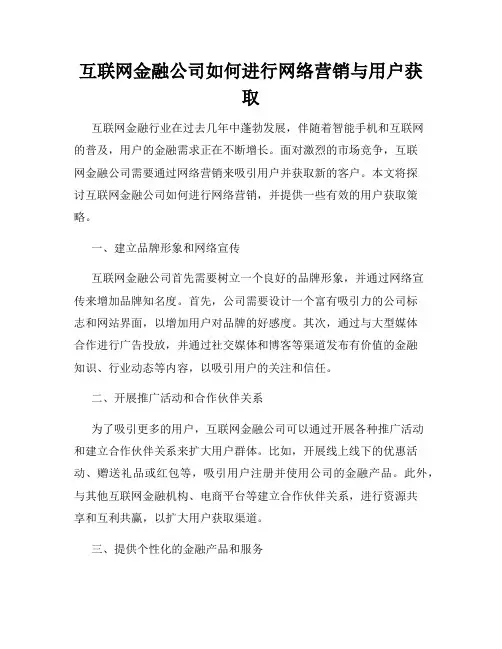 互联网金融公司如何进行网络营销与用户获取

互联网金融行业在过去几年中蓬勃发展，伴随着智能手机和互联网的普及，用户的金融需求正在不断增长。面对激烈的市场竞争，互联网金融公司需要通过网络营销来吸引用户并获取新的客户。本文将探讨互联网金融公司如何进行网络营销，并提供一些有效的用户获取策略。

一、建立品牌形象和网络宣传

互联网金融公司首先需要树立一个良好的品牌形象，并通过网络宣传来增加品牌知名度。首先，公司需要设计一个富有吸引力的公司标志和网站界面，以增加用户对品牌的好感度。其次，通过与大型媒体合作进行广告投放，并通过社交媒体和博客等渠道发布有价值的金融知识、行业动态等内容，以吸引用户的关注和信任。

二、开展推广活动和合作伙伴关系

为了吸引更多的用户，互联网金融公司可以通过开展各种推广活动和建立合作伙伴关系来扩大用户群体。比如，开展线上线下的优惠活动、赠送礼品或红包等，吸引用户注册并使用公司的金融产品。此外，与其他互联网金融机构、电商平台等建立合作伙伴关系，进行资源共享和互利共赢，以扩大用户获取渠道。

三、提供个性化的金融产品和服务